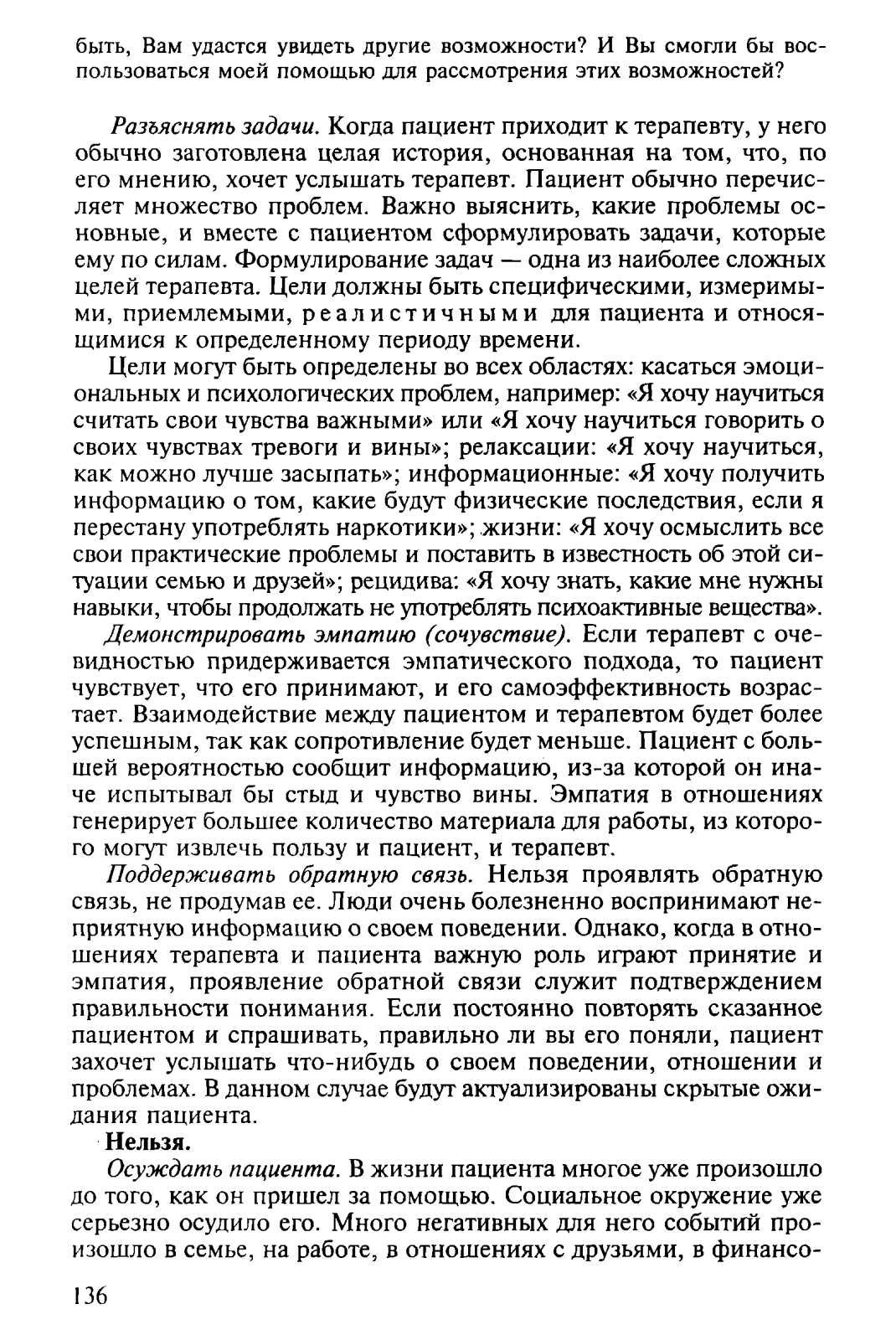 быть, Вам удастся увидеть другие возможности? И Вы смогли бы воспользоваться моей помощью для рассмотрения этих возможностей?

Разъяснять задачи. Когда пациент приходит к терапевту, у него обычно заготовлена целая история, основанная на том, что, по его мнению, хочет услышать терапевт. Пациент обычно перечисляет множество проблем. Важно выяснить, какие проблемы основные, и вместе с пациентом сформулировать задачи, которые ему по силам. Формулирование задач — одна из наиболее сложных целей терапевта. Цели должны быть специфическими, измеримыми, приемлемыми, реалистичными для пациента и относящимися к определенному периоду времени.

Цели могут быть определены во всех областях: касаться эмоциональных и психологических проблем, например: «Я хочу научиться считать свои чувства важными» или «Я хочу научиться говорить о своих чувствах тревоги и вины»; релаксации: «Я хочу научиться, как можно лучше засыпать»; информационные: «Я хочу получить информацию о том, какие будут физические последствия, если я перестану употреблять наркотики»; жизни: «Я хочу осмыслить все свои практические проблемы и поставить в известность об этой ситуации семью и друзей»; рецидива: «Я хочу знать, какие мне нужны навыки, чтобы продолжать не употреблять психоактивные вещества».

Демонстрировать эмпатию (сочувствие). Если терапевт с очевидностью придерживается эмпатического подхода, то пациент чувствует, что его принимают, и его самоэффективность возрастает. Взаимодействие между пациентом и терапевтом будет более успешным, так как сопротивление будет меньше. Пациент с большей вероятностью сообщит информацию, из-за которой он иначе испытывал бы стыд и чувство вины. Эмпатия в отношениях генерирует большее количество материала для работы, из которого могут извлечь пользу и пациент, и терапевт.

Поддерживать обратную связь. Нельзя проявлять обратную связь, не продумав ее. Люди очень болезненно воспринимают неприятную информацию о своем поведении. Однако, когда в отношениях терапевта и пациента важную роль играют принятие и эмпатия, проявление обратной связи служит подтверждением правильности понимания. Если постоянно повторять сказанное пациентом и спрашивать, правильно ли вы его поняли, пациент захочет услышать что-нибудь о своем поведении, отношении и проблемах. В данном случае будут актуализированы скрытые ожидания пациента.

Нельзя.

Осуждать пациента. В жизни пациента многое уже произошло до того, как он пришел за помощью. Социальное окружение уже серьезно осудило его. Много негативных для него событий произошло в семье, на работе, в отношениях с друзьями, в финансо-

136